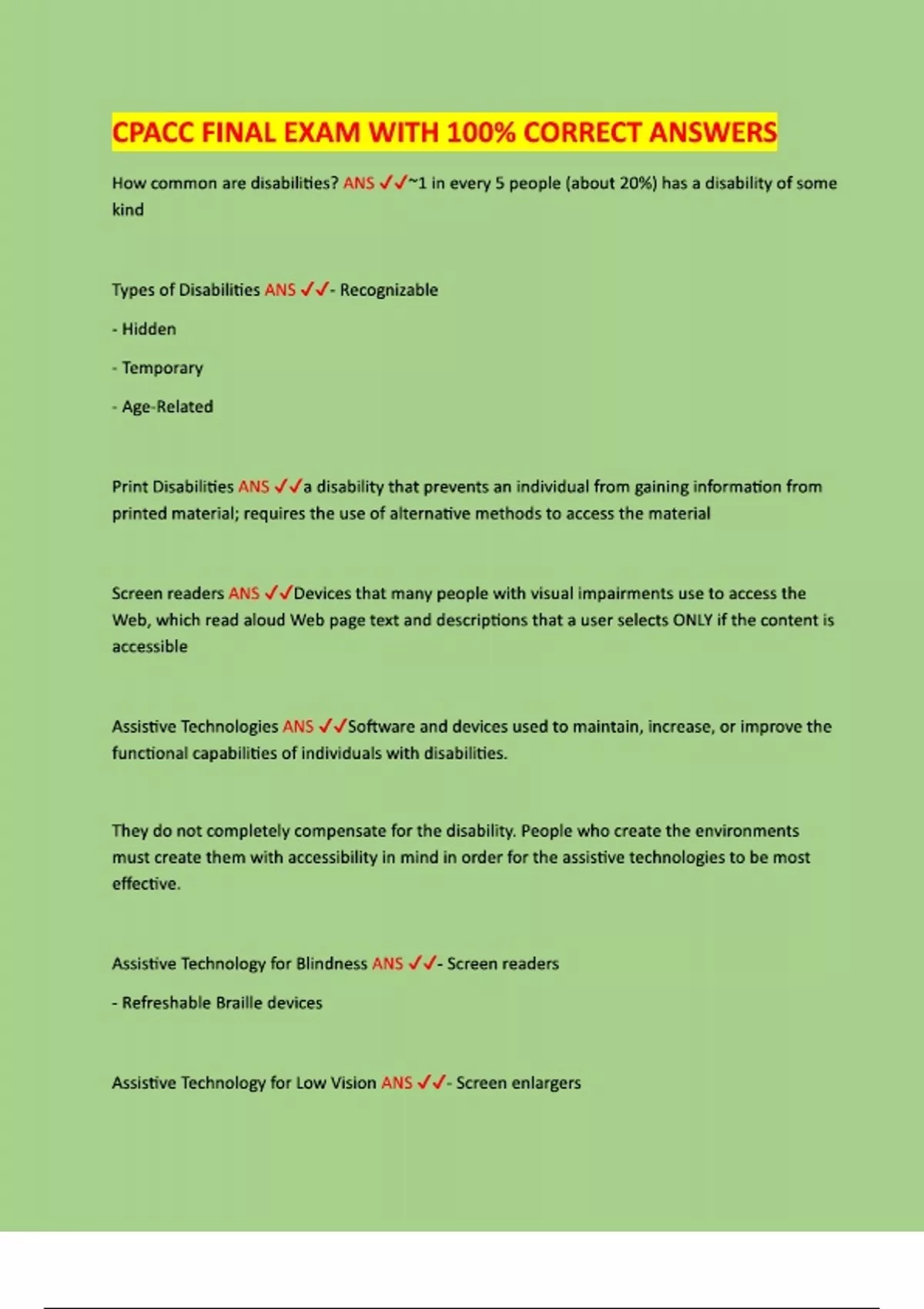 CPACC FINAL EXAM WITH 100% CORRECT ANSWERS

How common are disabilities? ANS ✓✓~1 in every 5 people (about 20%) has a disability of some kind

Types of Disabilities ANS ✓✓- Recognizable

- Hidden

- Temporary

- Age-Related

Print Disabilities ANS ✓✓a disability that prevents an individual from gaining information from printed material; requires the use of alternative methods to access the material

Screen readers ANS ✓✓Devices that many people with visual impairments use to access the Web, which read aloud Web page text and descriptions that a user selects ONLY if the content is accessible

Assistive Technologies ANS ✓✓Software and devices used to maintain, increase, or improve the functional capabilities of individuals with disabilities.

They do not completely compensate for the disability. People who create the environments must create them with accessibility in mind in order for the assistive technologies to be most effective.

Assistive Technology for Blindness ANS ✓✓- Screen readers

- Refreshable Braille devices

Assistive Technology for Low Vision ANS ✓✓- Screen enlargers